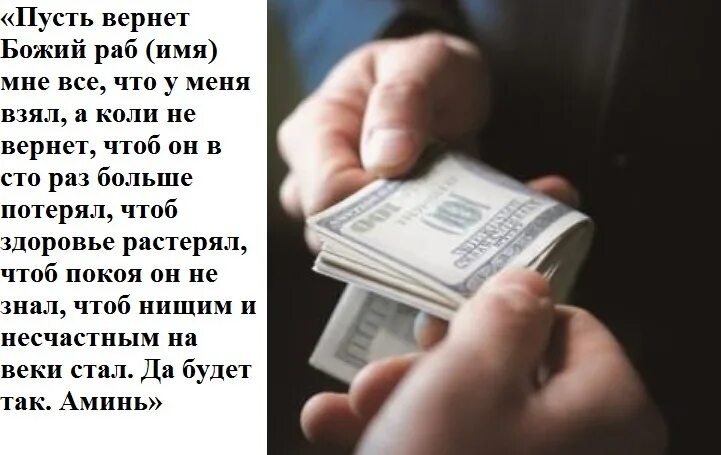 «Пусть вернет Божий раб (имя) мне все, что у меня взял, а коли не вернет, чтоб он в сто раз больше потерял, чтоб здоровье растерял, чтоб покоя он не знал, чтоб нищим и несчастным на веки стал. Да будет так. Аминь»